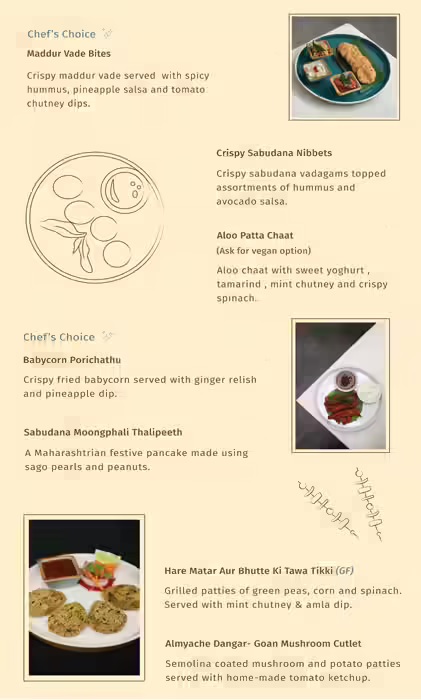 Chef's Choice

Maddur Vade Bites

Crispy maddur vade served with spicy hummus, pineapple salsa and tomato chutney dips.

Crispy Sabudana Nibbets

Crispy sabudana vadagams topped assortments of hummus and avocado salsa.

Aloo Patta Chaat

(Ask for vegan option)

Aloo chaat with sweet yoghurt , tamarind , mint chutney and crispy spinach.

Chef's Choice

Babycorn Porichathu

Crispy fried babycorn served with ginger relish and pineapple dip.

Sabudana Moongphali Thalipeeth

A Maharashtrian festive pancake made using sago pearls and peanuts.

Hare Matar Aur Bhutte Ki Tawa Tikki (GF)

Grilled patties of green peas, corn and spinach. Served with mint chutney & amla dip.

Almyache Dangar- Goan Mushroom Cutlet

Semolina coated mushroom and potato patties served with home-made tomato ketchup.